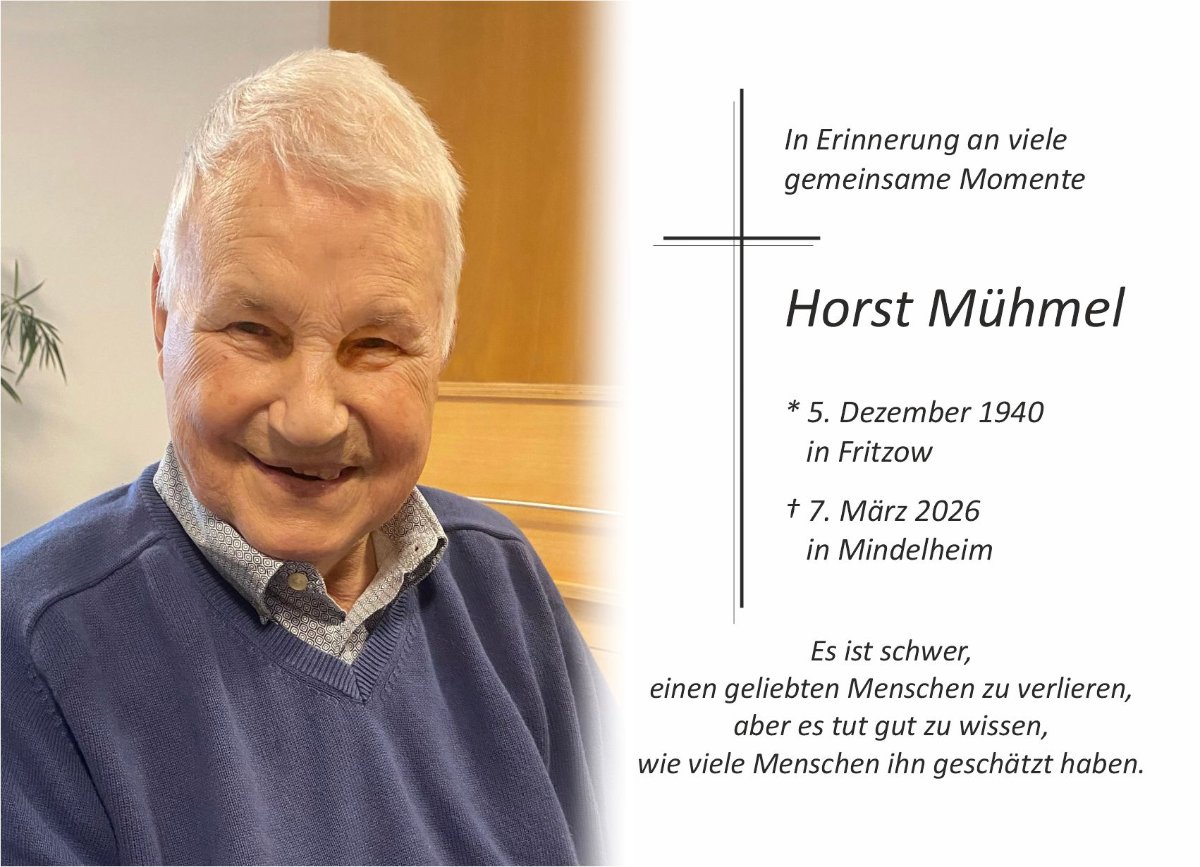 In Erinnerung an viele
gemeinsame Momente

Horst Mühmel

* 5. Dezember 1940
in Fritzow

† 7. März 2026
in Mindelheim

Es ist schwer,
einen geliebten Menschen zu verlieren,
aber es tut gut zu wissen,
wie viele Menschen ihn geschätzt haben.